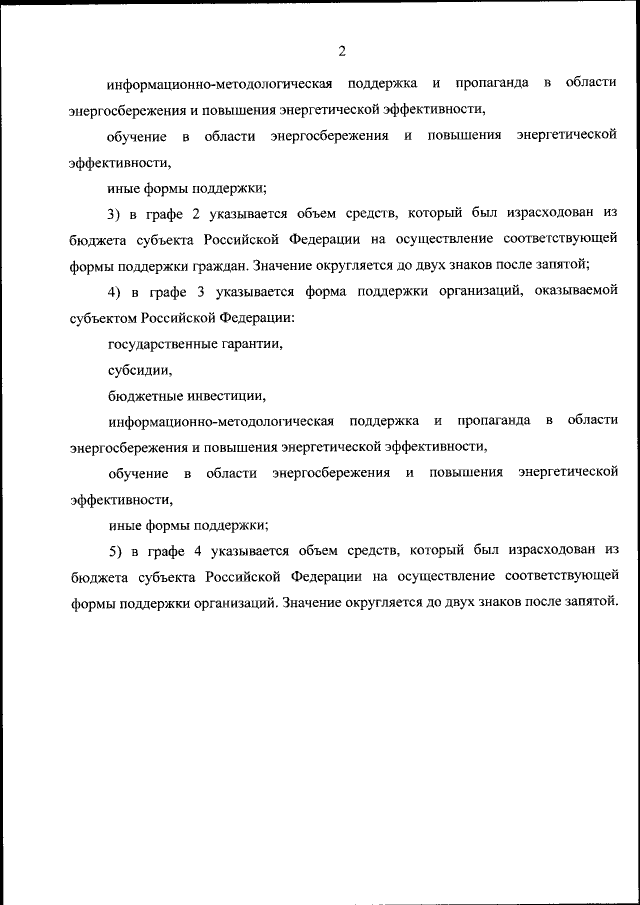 2

информационно-методологическая поддержка и пропаганда в области энергосбережения и повышения энергетической эффективности,

обучение в области энергосбережения и повышения энергетической эффективности,

иные формы поддержки;

3) в графе 2 указывается объем средств, который был израсходован из бюджета субъекта Российской Федерации на осуществление соответствующей формы поддержки граждан. Значение округляется до двух знаков после запятой;

4) в графе 3 указывается форма поддержки организаций, оказываемой субъектом Российской Федерации:

государственные гарантии,

субсидии,

бюджетные инвестиции,

информационно-методологическая поддержка и пропаганда в области энергосбережения и повышения энергетической эффективности,

обучение в области энергосбережения и повышения энергетической эффективности,

иные формы поддержки;

5) в графе 4 указывается объем средств, который был израсходован из бюджета субъекта Российской Федерации на осуществление соответствующей формы поддержки организаций. Значение округляется до двух знаков после запятой.